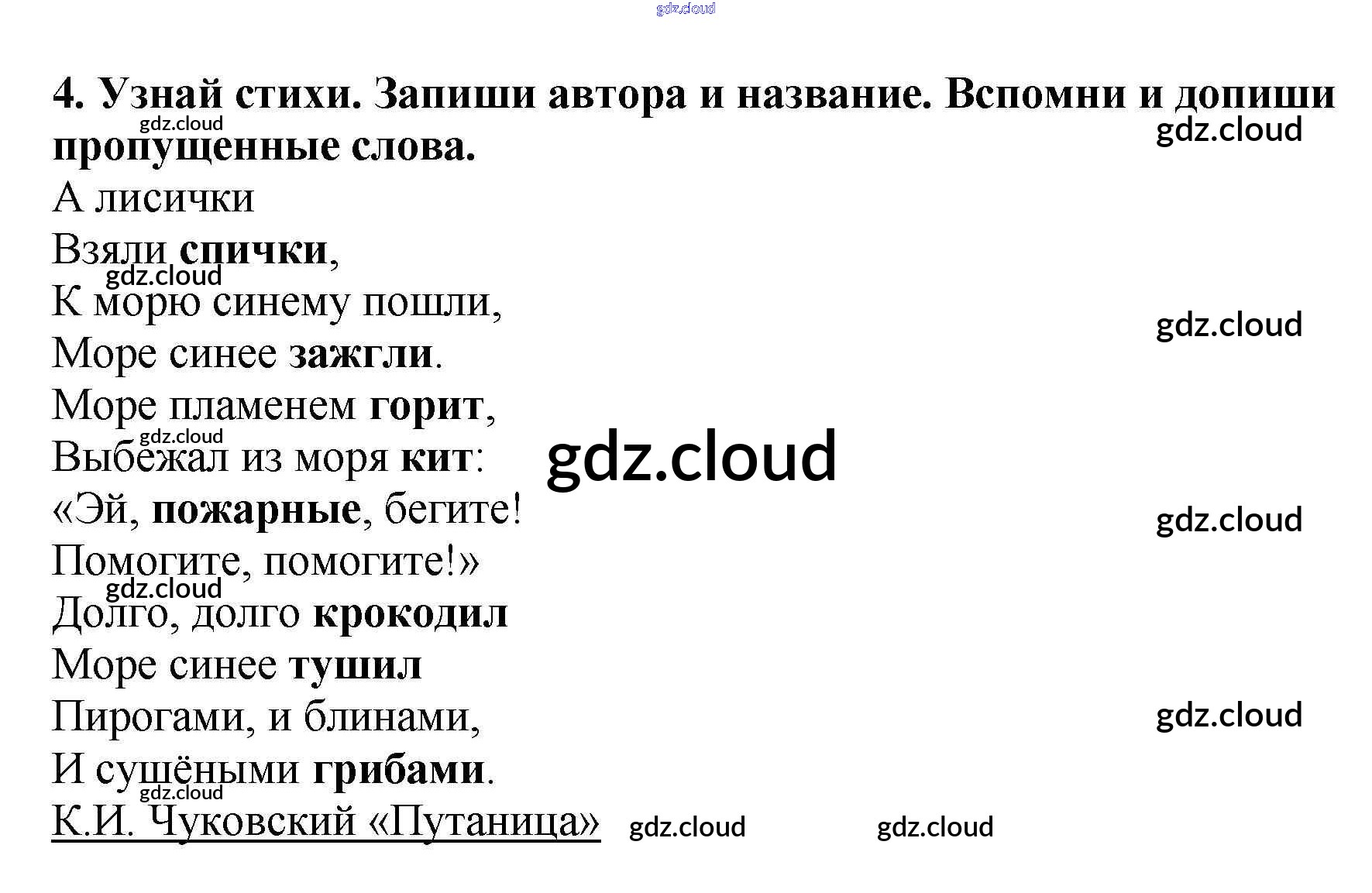 4. Узнай стихи. Запиши автора и название. Вспомни и допиши пропущенные слова.

А лисички
Взяли спички,
К морю синему пошли,
Море синее зажгли.
Море пламенем горит,
Выбежал из моря кит:
«Эй, пожарные, бегите!
Помогите, помогите!»
Долго, долго крокодил
Море синее тушил
Пирогами, и блинами,
И сушёными грибами.
К.И. Чуковский «Путаница»

gdz.cloud